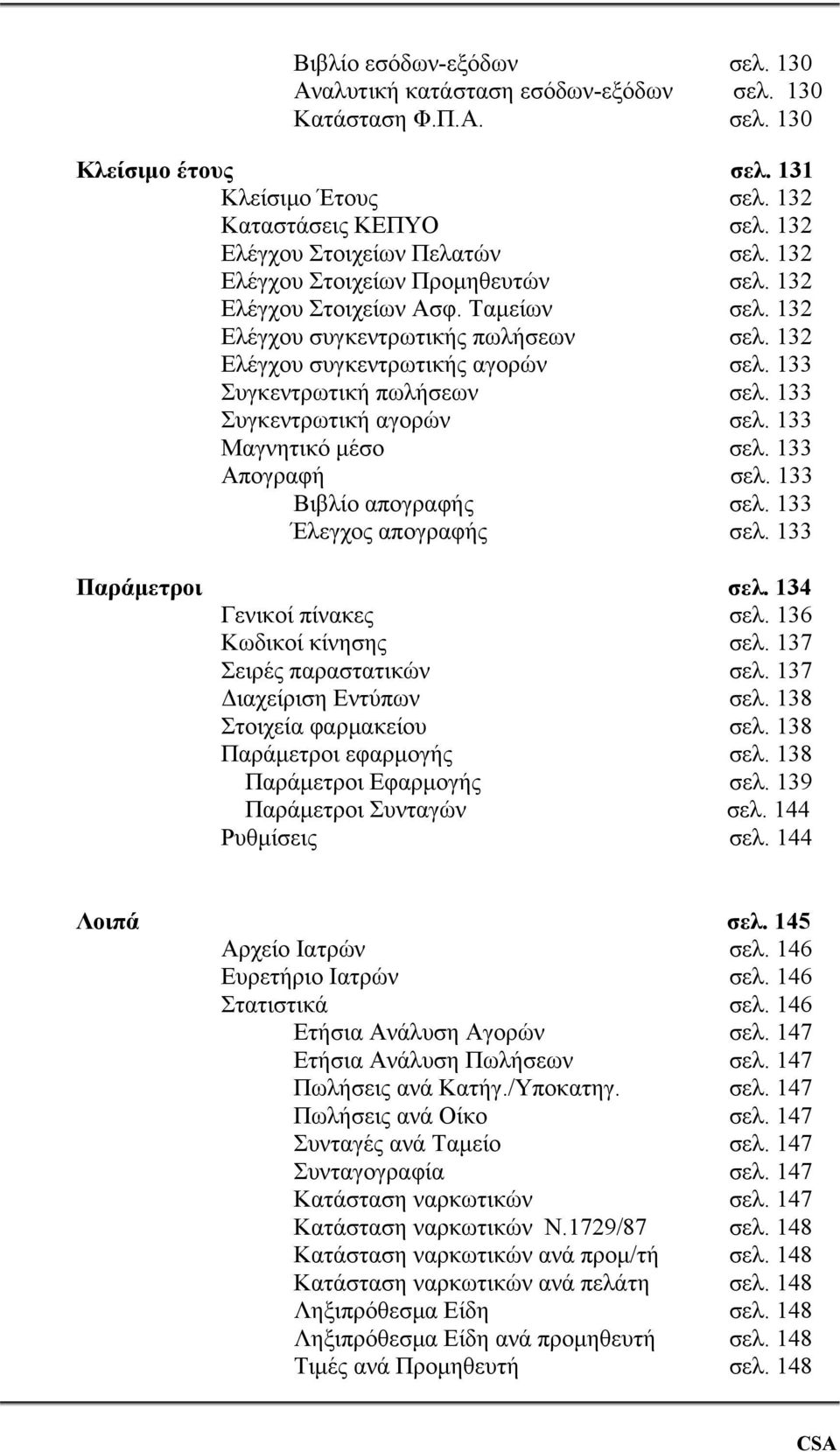 Βιβλίο εσόδων-εξόδων σελ. 130
Αναλυτική κατάσταση εσόδων-εξόδων σελ. 130
Κατάσταση Φ.Π.Α. σελ. 130

Κλείσιμο έτους σελ. 131
Κλείσιμο Έτους σελ. 132
Καταστάσεις ΚΕΠΥΟ σελ. 132
Ελέγχου Στοιχείων Πελατών σελ. 132
Ελέγχου Στοιχείων Προμηθευτών σελ. 132
Ελέγχου Στοιχείων Ασφ. Ταμείων σελ. 132
Ελέγχου συγκεντρωτικής πωλήσεων σελ. 132
Ελέγχου συγκεντρωτικής αγορών σελ. 133
Συγκεντρωτική πωλήσεων σελ. 133
Συγκεντρωτική αγορών σελ. 133
Μαγνητικό μέσο σελ. 133
Απογραφή σελ. 133
Βιβλίο απογραφής σελ. 133
Έλεγχος απογραφής σελ. 133

Παράμετροι σελ. 134
Γενικοί πίνακες σελ. 136
Κωδικοί κίνησης σελ. 137
Σειρές παραστατικών σελ. 137
Διαχείριση Εντύπων σελ. 138
Στοιχεία φαρμακείου σελ. 138
Παράμετροι εφαρμογής σελ. 138
Παράμετροι Εφαρμογής σελ. 139
Παράμετροι Συνταγών σελ. 144
Ρυθμίσεις σελ. 144

Λοιπά σελ. 145
Αρχείο Ιατρών σελ. 146
Ευρετήριο Ιατρών σελ. 146
Στατιστικά σελ. 146
Ετήσια Ανάλυση Αγορών σελ. 147
Ετήσια Ανάλυση Πωλήσεων σελ. 147
Πωλήσεις ανά Κατήγ./Υποκατηγ. σελ. 147
Πωλήσεις ανά Οίκο σελ. 147
Συνταγές ανά Ταμείο σελ. 147
Συνταγογραφία σελ. 147
Κατάσταση ναρκωτικών σελ. 147
Κατάσταση ναρκωτικών Ν.1729/87 σελ. 148
Κατάσταση ναρκωτικών ανά προμ/τή σελ. 148
Κατάσταση ναρκωτικών ανά πελάτη σελ. 148
Ληξιπρόθεσμα Είδη σελ. 148
Ληξιπρόθεσμα Είδη ανά προμηθευτή σελ. 148
Τιμές ανά Προμηθευτή σελ. 148

CSA